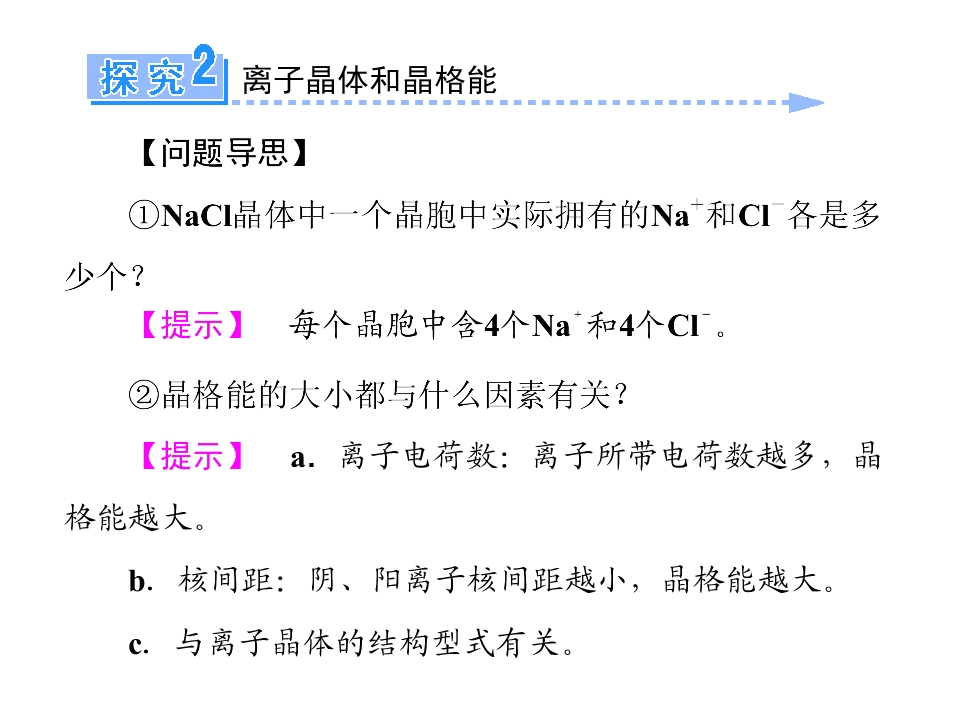 探究2 离子晶体和晶格能

【问题导思】

①NaCl晶体中一个晶胞中实际拥有的$Na^+$和$Cl^-$各是多少个？

【提示】 每个晶胞中含4个$Na^+$和4个$Cl^-$。

②晶格能的大小都与什么因素有关？

【提示】 a. 离子电荷数：离子所带电荷数越多，晶格能越大。

b. 核间距：阴、阳离子核间距越小，晶格能越大。

c. 与离子晶体的结构型式有关。